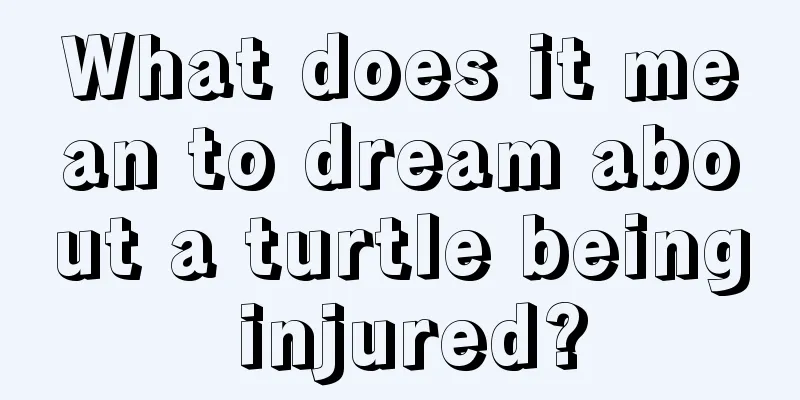 What does it mean to dream about a turtle being injured?